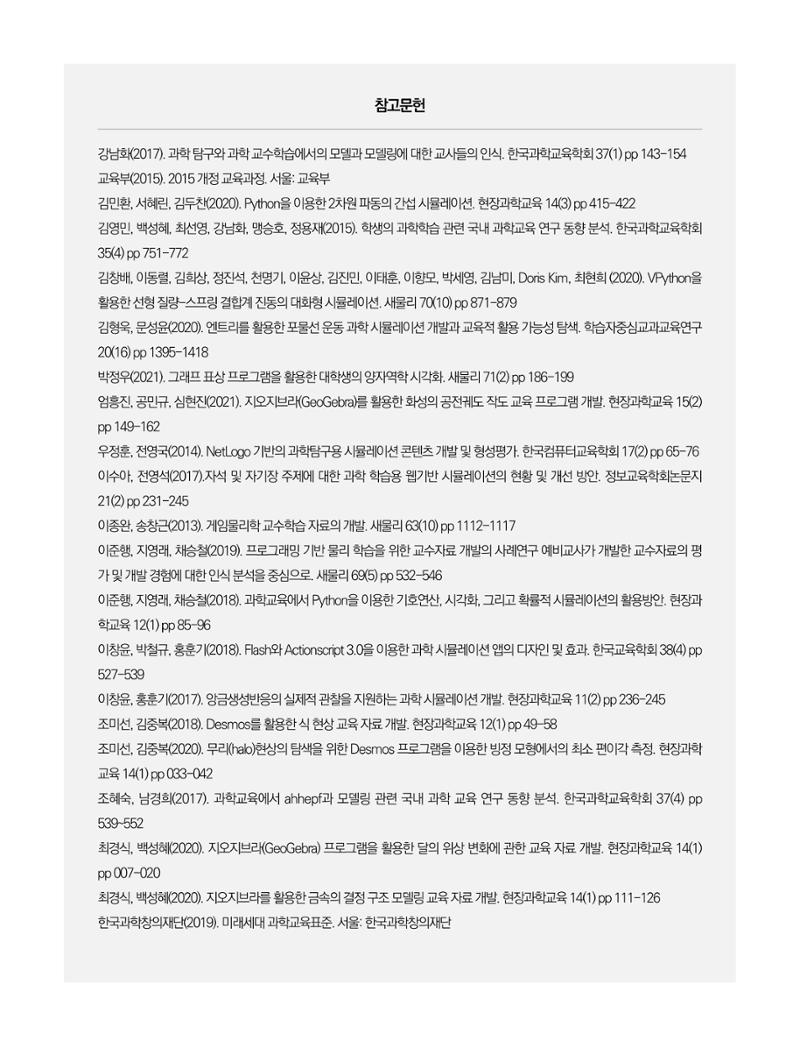 참고문헌

강남화(2017). 과학 탐구와 과학 교수학습에서의 모델과 모델링에 대한 교사들의 인식. 한국과학교육학회 37(1) pp 143-154

교육부(2015). 2015 개정 교육과정. 서울: 교육부

김민환, 서혜린, 김두찬(2020). Python을 이용한 2차원 파동의 간섭 시뮬레이션. 현장과학교육 14(3) pp 415-422

김영민, 백성혜, 최선영, 강남화, 맹승호, 정용재(2015). 학생의 과학학습 관련 국내 과학교육 연구 동향 분석. 한국과학교육학회 35(4) pp 751-772

김창배, 이동렬, 김희상, 정진석, 천명기, 이윤상, 김진민, 이태훈, 이향모, 박세영, 김남미, Doris Kim, 최현희 (2020). VPython을 활용한 선형 질량-스프링 결합계 진동의 대화형 시뮬레이션. 새물리 70(10) pp 871-879

김형욱, 문성윤(2020). 엔트리를 활용한 포물선 운동 과학 시뮬레이션 개발과 교육적 활용 가능성 탐색. 학습자중심교과교육연구 20(16) pp 1395-1418

박정우(2021). 그래프 표상 프로그램을 활용한 대학생의 양자역학 시각화. 새물리 71(2) pp 186-199

엄흥진, 공민규, 심현진(2021). 지오지브라(GeoGebra)를 활용한 화성의 공전궤도 작도 교육 프로그램 개발. 현장과학교육 15(2) pp 149-162

우정훈, 전영국(2014). NetLogo 기반의 과학탐구용 시뮬레이션 콘텐츠 개발 및 형성평가. 한국컴퓨터교육학회 17(2) pp 65-76

이수아, 전영석(2017).자석 및 자기장 주제에 대한 과학 학습용 웹기반 시뮬레이션의 현황 및 개선 방안. 정보교육학회논문지 21(2) pp 231-245

이종완, 송창근(2013). 게임물리학 교수학습 자료의 개발. 새물리 63(10) pp 1112-1117

이준행, 지영래, 채승철(2019). 프로그래밍 기반 물리 학습을 위한 교수자료 개발의 사례연구 예비교사가 개발한 교수자료의 평가 및 개발 경험에 대한 인식 분석을 중심으로. 새물리 69(5) pp 532-546

이준행, 지영래, 채승철(2018). 과학교육에서 Python을 이용한 기호연산, 시각화, 그리고 확률적 시뮬레이션의 활용방안. 현장과학교육 12(1) pp 85-96

이창윤, 박철규, 홍훈기(2018). Flash와 Actionscript 3.0을 이용한 과학 시뮬레이션 앱의 디자인 및 효과. 한국교육학회 38(4) pp 527-539

이창윤, 홍훈기(2017). 앙금생성반응의 실제적 관찰을 지원하는 과학 시뮬레이션 개발. 현장과학교육 11(2) pp 236-245

조미선, 김중복(2018). Desmos를 활용한 식 현상 교육 자료 개발. 현장과학교육 12(1) pp 49-58

조미선, 김중복(2020). 무리(halo)현상의 탐색을 위한 Desmos 프로그램을 이용한 빙정 모형에서의 최소 편이각 측정. 현장과학교육 14(1) pp 033-042

조혜숙, 남경희(2017). 과학교육에서 ahhepf과 모델링 관련 국내 과학 교육 연구 동향 분석. 한국과학교육학회 37(4) pp 539-552

최경식, 백성혜(2020). 지오지브라(GeoGebra) 프로그램을 활용한 달의 위상 변화에 관한 교육 자료 개발. 현장과학교육 14(1) pp 007-020

최경식, 백성혜(2020). 지오지브라를 활용한 금속의 결정 구조 모델링 교육 자료 개발. 현장과학교육 14(1) pp 111-126

한국과학창의재단(2019). 미래세대 과학교육표준. 서울: 한국과학창의재단